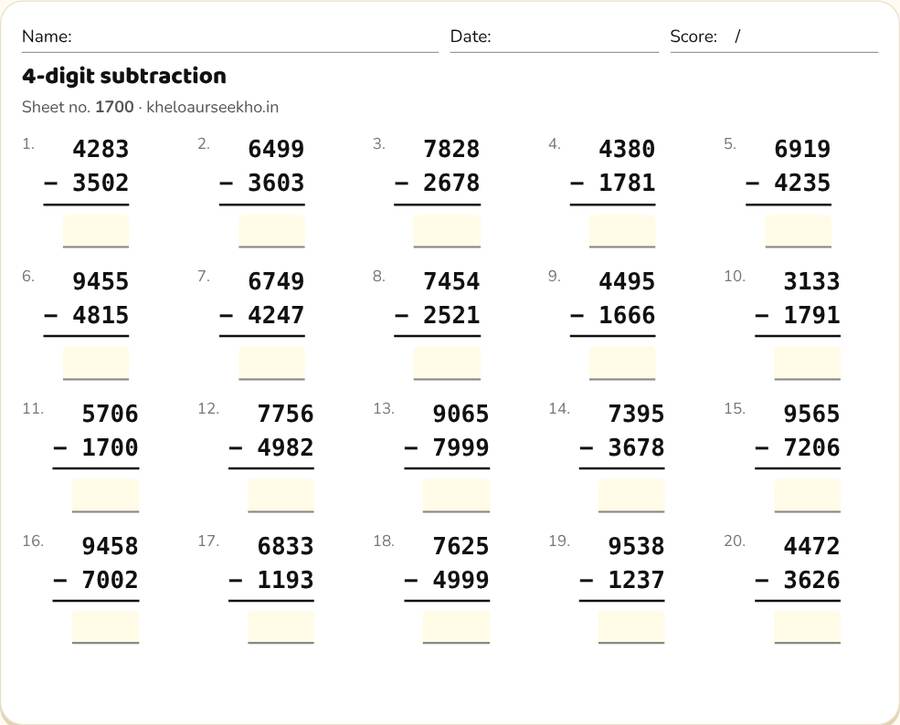 Name: ____ Date: ____ Score: /

4-digit subtraction

Sheet no. 1700 · kheloaurseekho.in

1. 4283
- 3502

2. 6499
- 3603

3. 7828
- 2678

4. 4380
- 1781

5. 6919
- 4235

6. 9455
- 4815

7. 6749
- 4247

8. 7454
- 2521

9. 4495
- 1666

10. 3133
- 1791

11. 5706
- 1700

12. 7756
- 4982

13. 9065
- 7999

14. 7395
- 3678

15. 9565
- 7206

16. 9458
- 7002

17. 6833
- 1193

18. 7625
- 4999

19. 9538
- 1237

20. 4472
- 3626